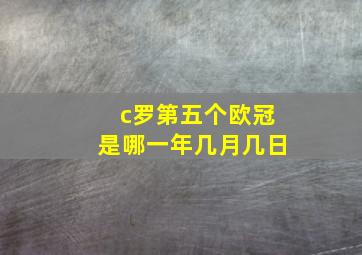 c罗第五个欧冠
是哪一年几月几日